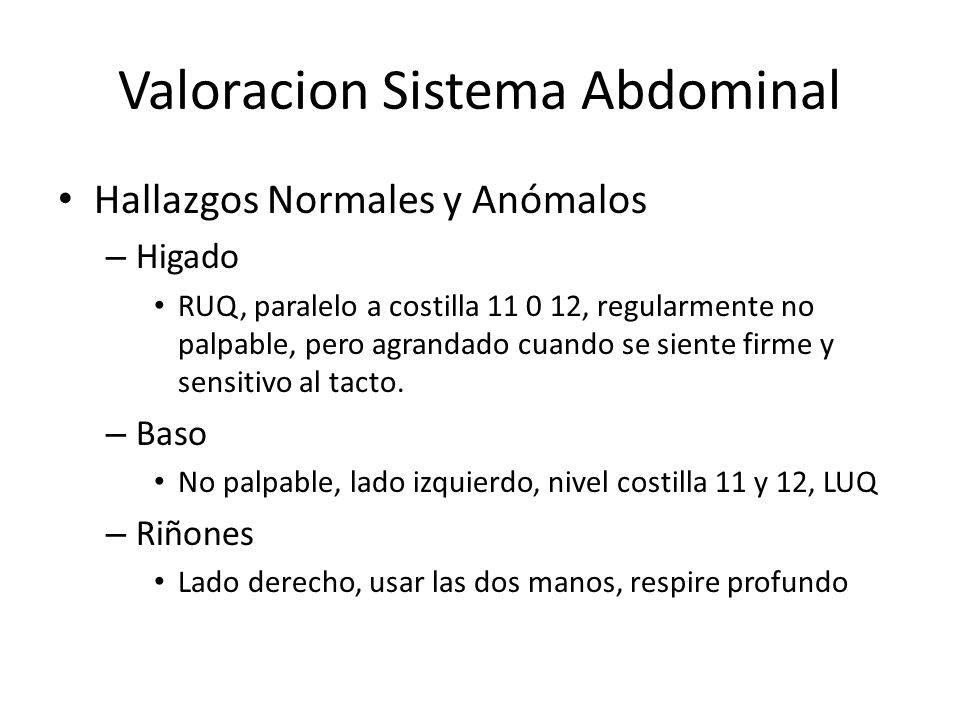 Valoracion Sistema Abdominal

• Hallazgos Normales y Anómalos
– Higado
• RUQ, paralelo a costilla 11 0 12, regularmente no palpable, pero agrandado cuando se siente firme y sensitivo al tacto.
– Baso
• No palpable, lado izquierdo, nivel costilla 11 y 12, LUQ
– Riñones
• Lado derecho, usar las dos manos, respire profundo